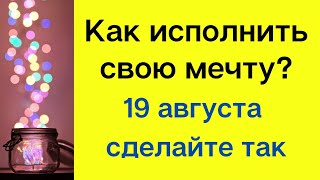 Как исполнить свою мечту?

19 августа сделайте так